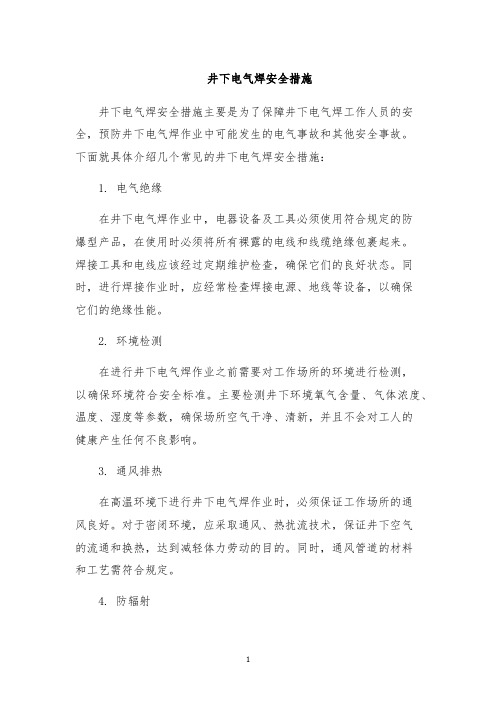 井下电气焊安全措施

井下电气焊安全措施主要是为了保障井下电气焊工作人员的安全，预防井下电气焊作业中可能发生的电气事故和其他安全事故。下面就具体介绍几个常见的井下电气焊安全措施：

1. 电气绝缘

在井下电气焊作业中，电器设备及工具必须使用符合规定的防爆型产品，在使用时必须将所有裸露的电线和线缆绝缘包裹起来。焊接工具和电线应该经过定期维护检查，确保它们的良好状态。同时，进行焊接作业时，应经常检查焊接电源、地线等设备，以确保它们的绝缘性能。

2. 环境检测

在进行井下电气焊作业之前需要对工作场所的环境进行检测，以确保环境符合安全标准。主要检测井下环境氧气含量、气体浓度、温度、湿度等参数，确保场所空气干净、清新，并且不会对工人的健康产生任何不良影响。

3. 通风排热

在高温环境下进行井下电气焊作业时，必须保证工作场所的通风良好。对于密闭环境，应采取通风、热扰流技术，保证井下空气的流通和换热，达到减轻体力劳动的目的。同时，通风管道的材料和工艺需符合规定。

4. 防辐射

1